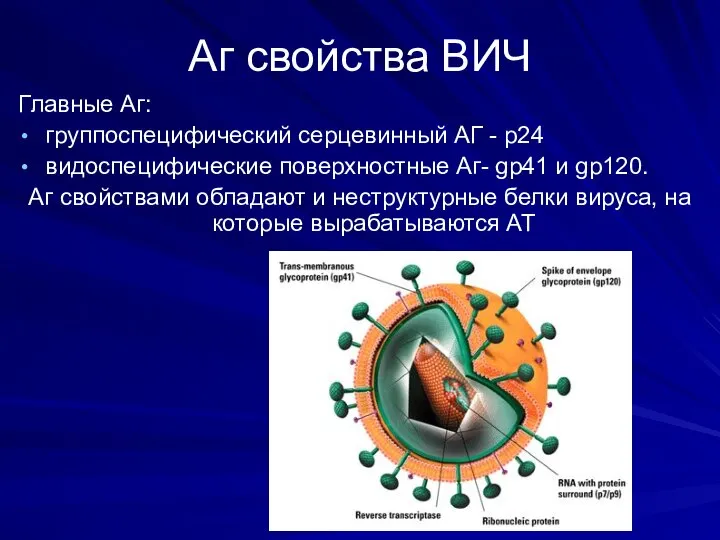 Аг свойства ВИЧ

Главные Аг:

• группоспецифический серцевинный АГ - р24
• видоспецифические поверхностные Аг- gp41 и gp120.

Аг свойствами обладают и неструктурные белки вируса, на которые вырабатываются АТ

Trans-membranous glycoprotein (gp41)

Spike of envelope glycoprotein (gp120)

RNA with protein surround (p7/p9)

Reverse transcriptase

Ribonucleic protein